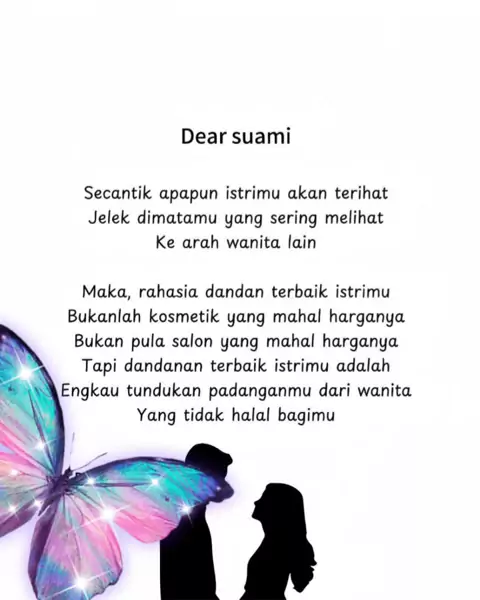 Dear suami

Secantik apapun istrimu akan terihat
Jelek dimatamu yang sering melihat
Ke arah wanita lain

Maka, rahasia dandan terbaik istrimu
Bukanlah kosmetik yang mahal harganya
Bukan pula salon yang mahal harganya
Tapi dandanan terbaik istrimu adalah
Engkau tundukan padanganmu dari wanita
Yang tidak halal bagimu